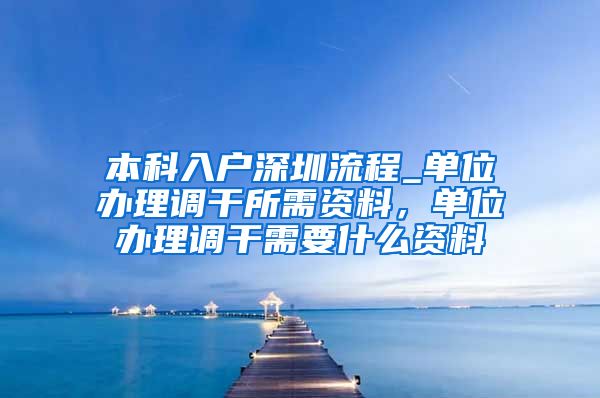 本科入户深圳流程_单位办理调干所需资料，单位办理调干需要什么资料